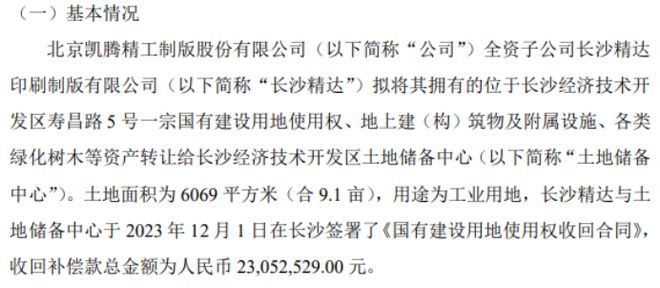 （一）基本情况

北京凯腾精工制版股份有限公司（以下简称“公司”）全资子公司长沙精达印刷制版有限公司（以下简称“长沙精达”）拟将其拥有的位于长沙经济技术开发区寿昌路 5 号一宗国有建设用地使用权、地上建（构）筑物及附属设施、各类绿化树木等资产转让给长沙经济技术开发区土地储备中心（以下简称“土地储备中心”）。土地面积为 6069 平方米（合 9.1 亩），用途为工业用地，长沙精达与土地储备中心于 2023 年 12 月 1 日在长沙签署了《国有建设用地使用权收回合同》，收回补偿款总金额为人民币 23,052,529.00 元。